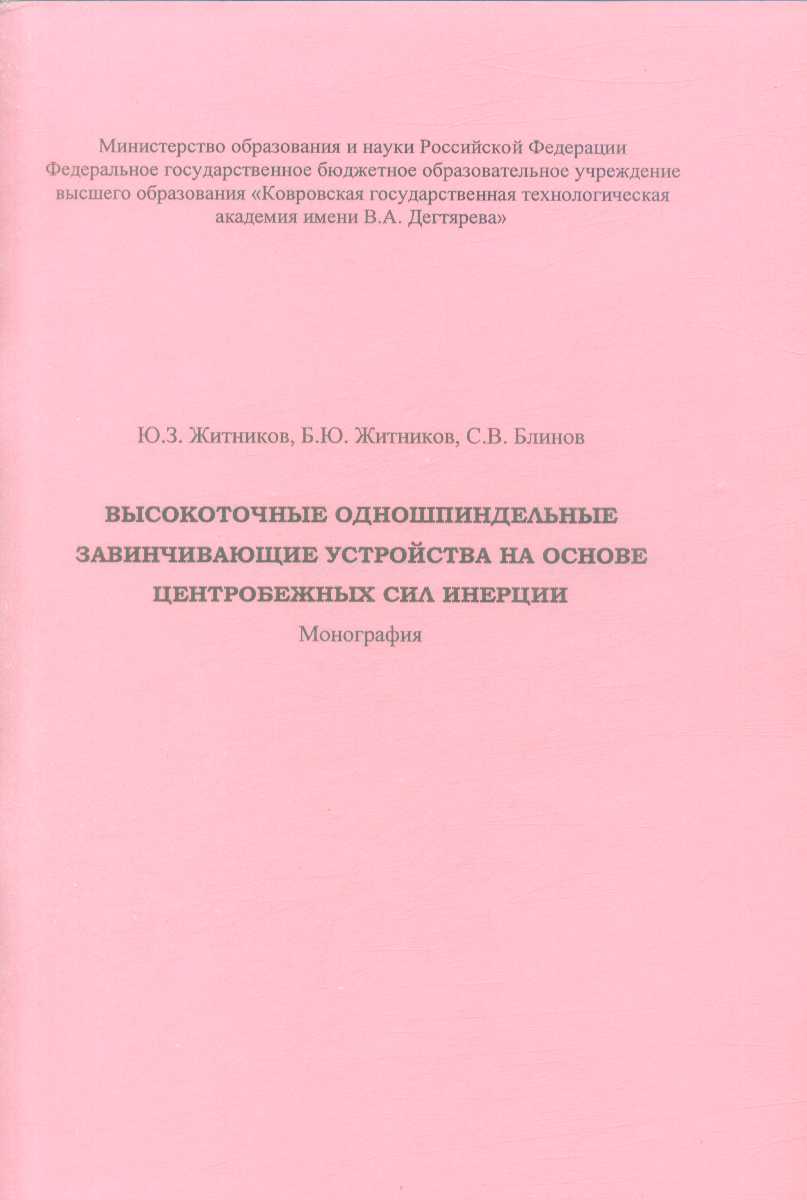 Министерство образования и науки Российской Федерации
Федеральное государственное бюджетное образовательное учреждение высшего образования «Ковровская государственная технологическая академия имени В.А. Дегтярева»

Ю.З. Житников, Б.Ю. Житников, С.В. Блинов

ВЫСОКОТОЧНЫЕ ОДНОШПИНДЕЛЬНЫЕ ЗАВИНЧИВАЮЩИЕ УСТРОЙСТВА НА ОСНОВЕ ЦЕНТРОБЕЖНЫХ СИЛ ИНЕРЦИИ

Монография